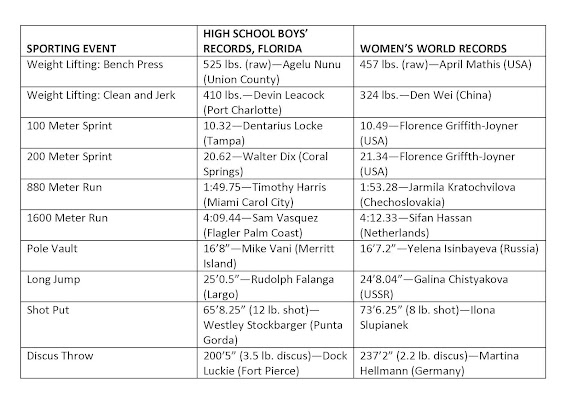 | SPORTING EVENT | HIGH SCHOOL BOYS' RECORDS, FLORIDA | WOMEN'S WORLD RECORDS |
|---|---|---|
| Weight Lifting: Bench Press | 525 lbs. (raw)—Agelu Nunu (Union County) | 457 lbs. (raw)—April Mathis (USA) |
| Weight Lifting: Clean and Jerk | 410 lbs.—Devin Leacock (Port Charlotte) | 324 lbs.—Den Wei (China) |
| 100 Meter Sprint | 10.32—Dentarius Locke (Tampa) | 10.49—Florence Griffith-Joyner (USA) |
| 200 Meter Sprint | 20.62—Walter Dix (Coral Springs) | 21.34—Florence Griffth-Joyner (USA) |
| 880 Meter Run | 1:49.75—Timothy Harris (Miami Carol City) | 1:53.28—Jarmila Kratochvilova (Chechoslovakia) |
| 1600 Meter Run | 4:09.44—Sam Vasquez (Flagler Palm Coast) | 4:12.33—Sifan Hassan (Netherlands) |
| Pole Vault | 16'8"—Mike Vani (Merritt Island) | 16'7.2"—Yelena Isinbayeva (Russia) |
| Long Jump | 25'0.5"—Rudolph Falanga (Largo) | 24'8.04"—Galina Chistyakova (USSR) |
| Shot Put | 65'8.25" (12 lb. shot)—Westley Stockbarger (Punta Gorda) | 73'6.25" (8 lb. shot)—Ilona Slupianek |
| Discus Throw | 200'5" (3.5 lb. discus)—Dock Luckie (Fort Pierce) | 237'2" (2.2 lb. discus)—Martina Hellmann (Germany) |